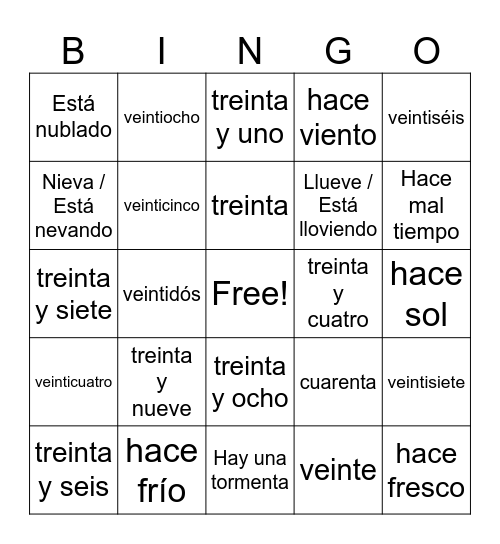 | B | I | N | G | O |
|---|---|---|---|---|
| Está nublado | veintiocho | treinta y uno | hace viento | veintiséis |
| Nieva / Está nevando | veinticinco | treinta | Llueve / Está lloviendo | Hace mal tiempo |
| treinta y siete | veintidós | Free! | treinta y cuatro | hace sol |
| veinticuatro | treinta y nueve | treinta y ocho | cuarenta | veintisiete |
| treinta y seis | hace frío | Hay una tormenta | veinte | hace fresco |